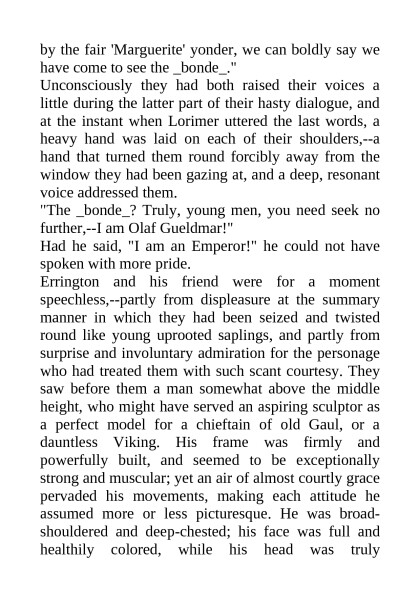 by the fair 'Marguerite' yonder, we can boldly say we have come to see the _bonde_."

Unconsciously they had both raised their voices a little during the latter part of their hasty dialogue, and at the instant when Lorimer uttered the last words, a heavy hand was laid on each of their shoulders,--a hand that turned them round forcibly away from the window they had been gazing at, and a deep, resonant voice addressed them.

"The _bonde_? Truly, young men, you need seek no further,--I am Olaf Gueldmar!"

Had he said, "I am an Emperor!" he could not have spoken with more pride.

Errington and his friend were for a moment speechless,--partly from displeasure at the summary manner in which they had been seized and twisted round like young uprooted saplings, and partly from surprise and involuntary admiration for the personage who had treated them with such scant courtesy. They saw before them a man somewhat above the middle height, who might have served an aspiring sculptor as a perfect model for a chieftain of old Gaul, or a dauntless Viking. His frame was firmly and powerfully built, and seemed to be exceptionally strong and muscular; yet an air of almost courtly grace pervaded his movements, making each attitude he assumed more or less picturesque. He was broad-shouldered and deep-chested; his face was full and healthily colored, while his head was truly